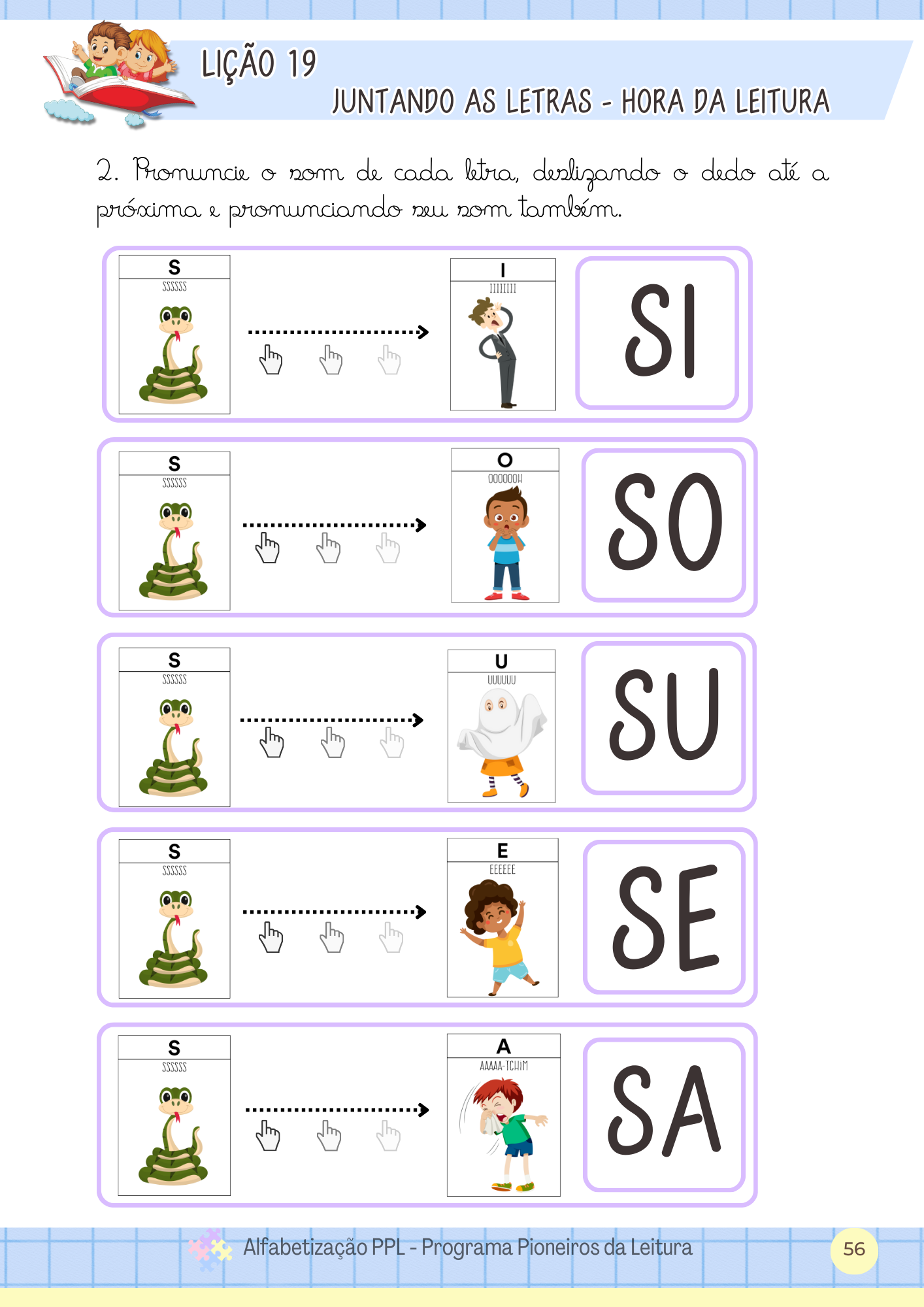 LIÇÃO 19

JUNTANDO AS LETRAS - HORA DA LEITURA

2. Pronuncie o som de cada letra, deslizando o dedo até a próxima e pronunciando seu som também.

S
SSSSSS

I
IIIIIIII

SI

S
SSSSSS

O
OOOOOOH

SO

S
SSSSSS

U
UUUUUU

SU

S
SSSSSS

E
EEEEEE

SE

S
SSSSSS

A
AAAAA-TCHIM

SA

Alfabetização PPL - Programa Pioneiros da Leitura

56